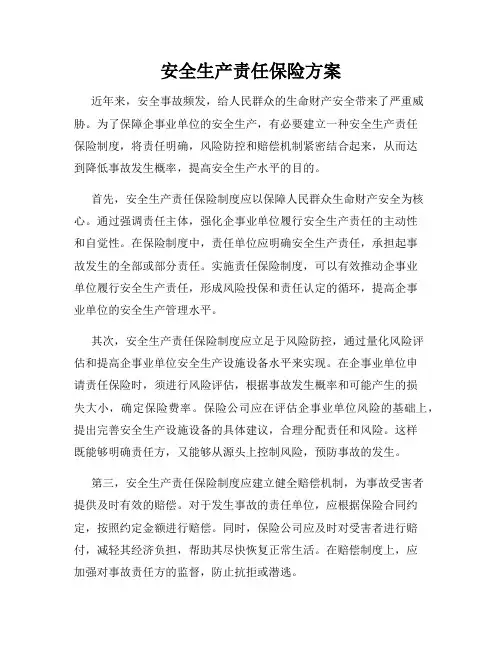 安全生产责任保险方案

近年来，安全事故频发，给人民群众的生命财产安全带来了严重威胁。为了保障企事业单位的安全生产，有必要建立一种安全生产责任保险制度，将责任明确，风险防控和赔偿机制紧密结合起来，从而达到降低事故发生概率，提高安全生产水平的目的。

首先，安全生产责任保险制度应以保障人民群众生命财产安全为核心。通过强调责任主体，强化企事业单位履行安全生产责任的主动性和自觉性。在保险制度中，责任单位应明确安全生产责任，承担起事故发生的全部或部分责任。实施责任保险制度，可以有效推动企事业单位履行安全生产责任，形成风险投保和责任认定的循环，提高企事业单位的安全生产管理水平。

其次，安全生产责任保险制度应立足于风险防控，通过量化风险评估和提高企事业单位安全生产设施设备水平来实现。在企事业单位申请责任保险时，须进行风险评估，根据事故发生概率和可能产生的损失大小，确定保险费率。保险公司应在评估企事业单位风险的基础上，提出完善安全生产设施设备的具体建议，合理分配责任和风险。这样既能够明确责任方，又能够从源头上控制风险，预防事故的发生。

第三，安全生产责任保险制度应建立健全赔偿机制，为事故受害者提供及时有效的赔偿。对于发生事故的责任单位，应根据保险合同约定，按照约定金额进行赔偿。同时，保险公司应及时对受害者进行赔付，减轻其经济负担，帮助其尽快恢复正常生活。在赔偿制度上，应加强对事故责任方的监督，防止抗拒或潜逃。